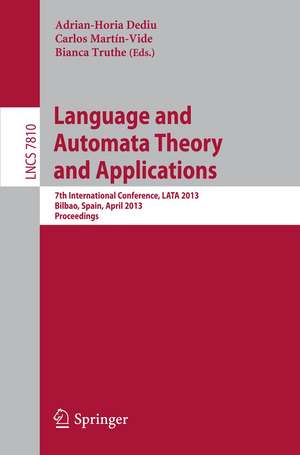 Adrian-Horia Dediu
Carlos Martín-Vide
Bianca Truthe (Eds.)

LNCS 7810

Language and Automata Theory and Applications

7th International Conference, LATA 2013
Bilbao, Spain, April 2013
Proceedings

Springer